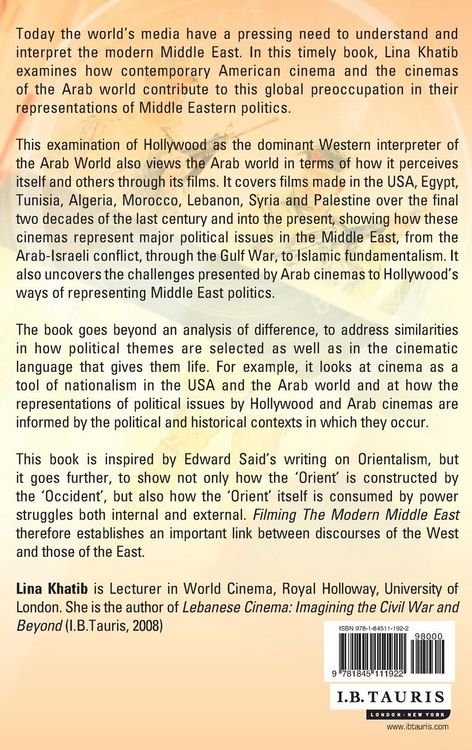 Today the world's media have a pressing need to understand and interpret the modern Middle East. In this timely book, Lina Khatib examines how contemporary American cinema and the cinemas of the Arab world contribute to this global preoccupation in their representations of Middle Eastern politics.

This examination of Hollywood as the dominant Western interpreter of the Arab World also views the Arab world in terms of how it perceives itself and others through its films. It covers films made in the USA, Egypt, Tunisia, Algeria, Morocco, Lebanon, Syria and Palestine over the final two decades of the last century and into the present, showing how these cinemas represent major political issues in the Middle East, from the Arab-Israeli conflict, through the Gulf War, to Islamic fundamentalism. It also uncovers the challenges presented by Arab cinemas to Hollywood's ways of representing Middle East politics.

The book goes beyond an analysis of difference, to address similarities in how political themes are selected as well as in the cinematic language that gives them life. For example, it looks at cinema as a tool of nationalism in the USA and the Arab world and at how the representations of political issues by Hollywood and Arab cinemas are informed by the political and historical contexts in which they occur.

This book is inspired by Edward Said's writing on Orientalism, but it goes further, to show not only how the 'Orient' is constructed by the 'Occident', but also how the 'Orient' itself is consumed by power struggles both internal and external. Filming The Modern Middle East therefore establishes an important link between discourses of the West and those of the East.

Lina Khatib is Lecturer in World Cinema, Royal Holloway, University of London. She is the author of Lebanese Cinema: Imagining the Civil War and Beyond (I.B.Tauris, 2008)

ISBN 978-1-84511-192-2

98000

9 781845 111922

I.B.TAURIS

LONDON · NEW YORK

www.ibtauris.com